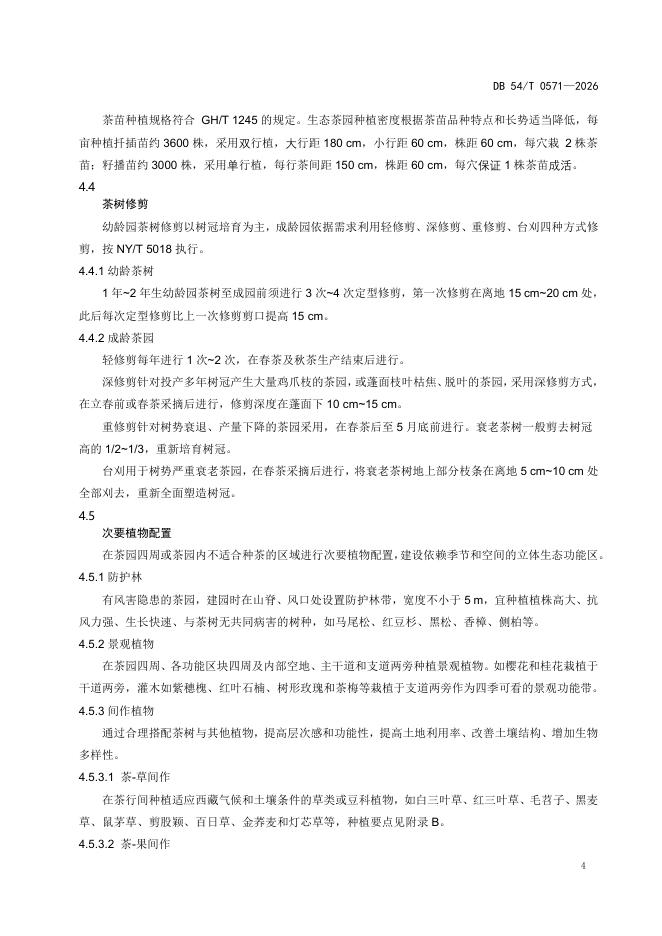 DB 54/T 0571—2026

茶苗种植规格符合 GH/T 1245 的规定。生态茶园种植密度根据茶苗品种特点和长势适当降低，每亩种植扦插苗约 3600 株，采用双行植，大行距 180 cm，小行距 60 cm，株距 60 cm，每穴栽 2 株茶苗；籽播苗约 3000 株，采用单行植，每行茶间距 150 cm，株距 60 cm，每穴保证 1 株茶苗成活。

4.4

茶树修剪

幼龄园茶树修剪以树冠培育为主，成龄园依据需求利用轻修剪、深修剪、重修剪、台刈四种方式修剪，按 NY/T 5018 执行。

4.4.1 幼龄茶树

1 年~2 年生幼龄园茶树至成园前须进行 3 次~4 次定型修剪，第一次修剪在离地 15 cm~20 cm 处，此后每次定型修剪比上一次修剪剪口提高 15 cm。

4.4.2 成龄茶园

轻修剪每年进行 1 次~2 次，在春茶及秋茶生产结束后进行。

深修剪针对投产多年树冠产生大量鸡爪枝的茶园，或蓬面枝叶枯焦、脱叶的茶园，采用深修剪方式，在立春前或春茶采摘后进行，修剪深度在蓬面下 10 cm~15 cm。

重修剪针对树势衰退、产量下降的茶园采用，在春茶后至 5 月底前进行。衰老茶树一般剪去树冠高的 1/2~1/3，重新培育树冠。

台刈用于树势严重衰老茶园，在春茶采摘后进行，将衰老茶树地上部分枝条在离地 5 cm~10 cm 处全部刈去，重新全面塑造树冠。

4.5

次要植物配置

在茶园四周或茶园内不适合种茶的区域进行次要植物配置，建设依赖季节和空间的立体生态功能区。

4.5.1 防护林

有风害隐患的茶园，建园时在山脊、风口处设置防护林带，宽度不小于 5 m，宜种植植株高大、抗风力强、生长快速、与茶树无共同病害的树种，如马尾松、红豆杉、黑松、香樟、侧柏等。

4.5.2 景观植物

在茶园四周、各功能区块四周及内部空地、主干道和支道两旁种植景观植物。如樱花和桂花栽植于干道两旁，灌木如紫穗槐、红叶石楠、树形玫瑰和茶梅等栽植于支道两旁作为四季可看的景观功能带。

4.5.3 间作植物

通过合理搭配茶树与其他植物，提高层次感和功能性，提高土地利用率、改善土壤结构、增加生物多样性。

4.5.3.1 茶-草间作

在茶行间种植适应西藏气候和土壤条件的草类或豆科植物，如白三叶草、红三叶草、毛苕子、黑麦草、鼠茅草、剪股颖、百日草、金荞麦和灯芯草等，种植要点见附录 B。

4.5.3.2 茶-果间作

4